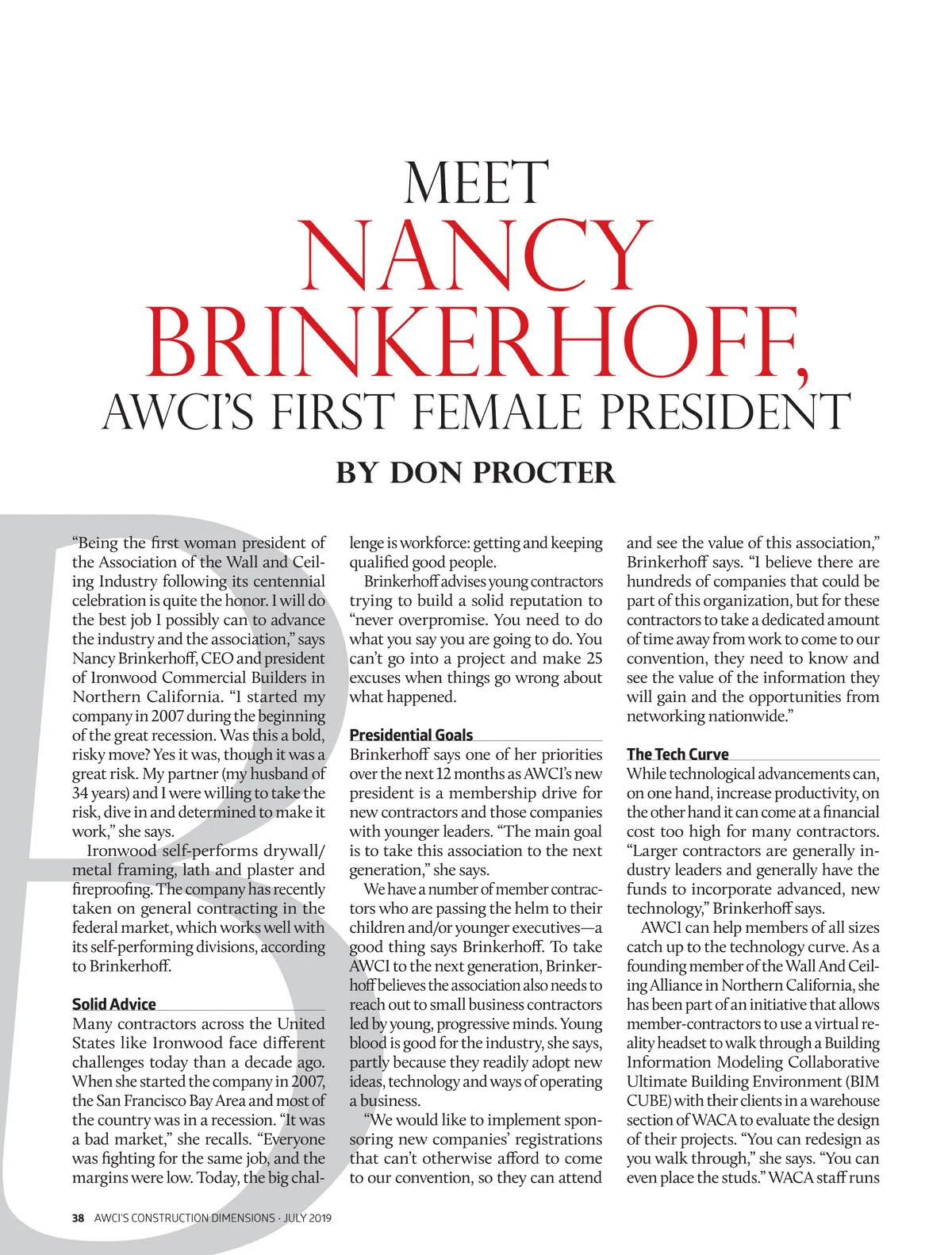 MEET
NANCY
BRINKERHOFF,
AWCI'S FIRST FEMALE PRESIDENT

BY DON PROCTER

"Being the first woman president of the Association of the Wall and Ceiling Industry following its centennial celebration is quite the honor. I will do the best job I possibly can to advance the industry and the association," says Nancy Brinkerhoff, CEO and president of Ironwood Commercial Builders in Northern California. "I started my company in 2007 during the beginning of the great recession. Was this a bold, risky move? Yes it was, though it was a great risk. My partner (my husband of 34 years) and I were willing to take the risk, dive in and determined to make it work," she says.

Ironwood self-performs drywall/metal framing, lath and plaster and fireproofing. The company has recently taken on general contracting in the federal market, which works well with its self-performing divisions, according to Brinkerhoff.

Solid Advice

Many contractors across the United States like Ironwood face different challenges today than a decade ago. When she started the company in 2007, the San Francisco Bay Area and most of the country was in a recession. "It was a bad market," she recalls. "Everyone was fighting for the same job, and the margins were low. Today, the big challenge is workforce: getting and keeping qualified good people.

Brinkerhoff advises young contractors trying to build a solid reputation to "never overpromise. You need to do what you say you are going to do. You can't go into a project and make 25 excuses when things go wrong about what happened.

Presidential Goals

Brinkerhoff says one of her priorities over the next 12 months as AWCI's new president is a membership drive for new contractors and those companies with younger leaders. "The main goal is to take this association to the next generation," she says.

We have a number of member contractors who are passing the helm to their children and/or younger executives—a good thing says Brinkerhoff. To take AWCI to the next generation, Brinkerhoff believes the association also needs to reach out to small business contractors led by young, progressive minds. Young blood is good for the industry, she says, partly because they readily adopt new ideas, technology and ways of operating a business.

"We would like to implement sponsoring new companies' registrations that can't otherwise afford to come to our convention, so they can attend and see the value of this association," Brinkerhoff says. "I believe there are hundreds of companies that could be part of this organization, but for these contractors to take a dedicated amount of time away from work to come to our convention, they need to know and see the value of the information they will gain and the opportunities from networking nationwide."

The Tech Curve

While technological advancements can, on one hand, increase productivity, on the other hand it can come at a financial cost too high for many contractors. "Larger contractors are generally industry leaders and generally have the funds to incorporate advanced, new technology," Brinkerhoff says.

AWCI can help members of all sizes catch up to the technology curve. As a founding member of the Wall And Ceiling Alliance in Northern California, she has been part of an initiative that allows member-contractors to use a virtual reality headset to walk through a Building Information Modeling Collaborative Ultimate Building Environment (BIM CUBE) with their clients in a warehouse section of WACA to evaluate the design of their projects. "You can redesign as you walk through," she says. "You can even place the studs." WACA staff runs

38 AWCI'S CONSTRUCTION DIMENSIONS · JULY 2019